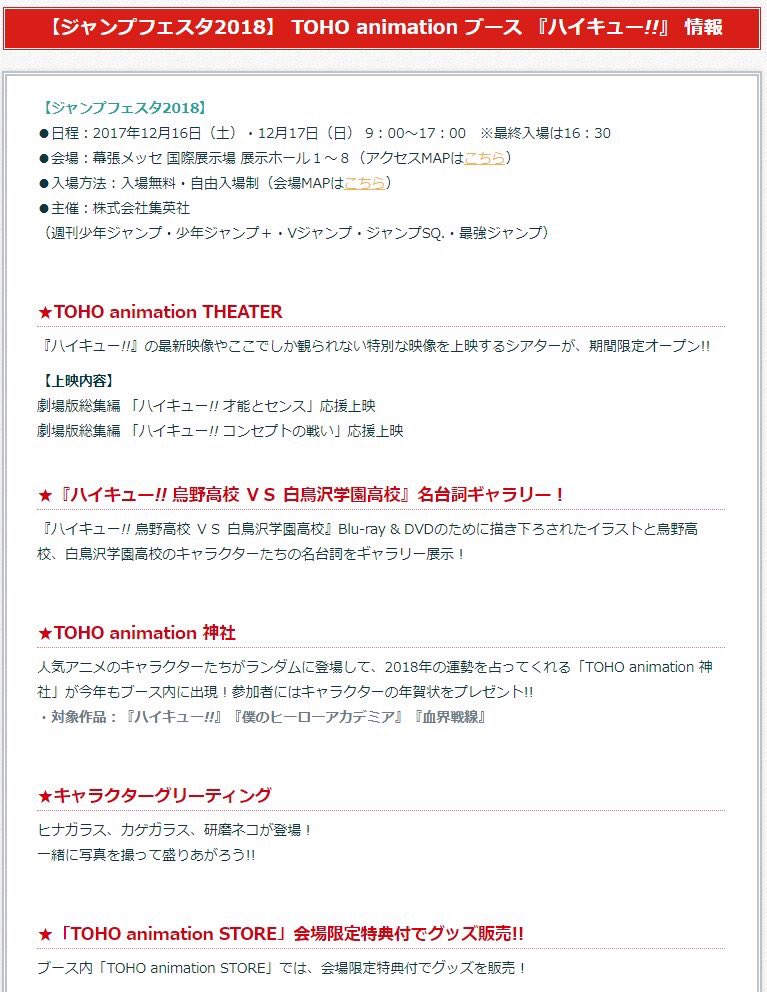 【ジャンプフェスタ2018】 TOHO animation ブース 『ハイキュー!!』 情報

【ジャンプフェスタ2018】
●日程：2017年12月16日（土）・12月17日（日） 9：00～17：00 ※最終入場は16：30
●会場：幕張メッセ 国際展示場 展示ホール１～８（アクセスMAPはこちら）
●入場方法：入場無料・自由入場制（会場MAPはこちら）
●主催：株式会社集英社
（週刊少年ジャンプ・少年ジャンプ＋・Vジャンプ・ジャンプSQ.・最強ジャンプ）

★TOHO animation THEATER

『ハイキュー!!』の最新映像やここでしか観られない特別な映像を上映するシアターが、期間限定オープン!!

【上映内容】
劇場版総集編 「ハイキュー!! 才能とセンス」応援上映
劇場版総集編 「ハイキュー!! コンセプトの戦い」応援上映

★『ハイキュー!! 烏野高校 ＶＳ 白鳥沢学園高校』名台詞ギャラリー！

『ハイキュー!! 烏野高校 ＶＳ 白鳥沢学園高校』Blu-ray & DVDのために描き下ろされたイラストと烏野高校、白鳥沢学園高校のキャラクターたちの名台詞をギャラリー展示！

★TOHO animation 神社

人気アニメのキャラクターたちがランダムに登場して、2018年の運勢を占ってくれる「TOHO animation 神社」が今年もブース内に出現！参加者にはキャラクターの年賀状をプレゼント!!
・対象作品：『ハイキュー!!』『僕のヒーローアカデミア』『血界戦線』

★キャラクターグリーティング

ヒナガラス、カゲガラス、研磨ネコが登場！
一緒に写真を撮って盛りあがろう!!

★「TOHO animation STORE」会場限定特典付でグッズ販売!!

ブース内「TOHO animation STORE」では、会場限定特典付でグッズを販売！